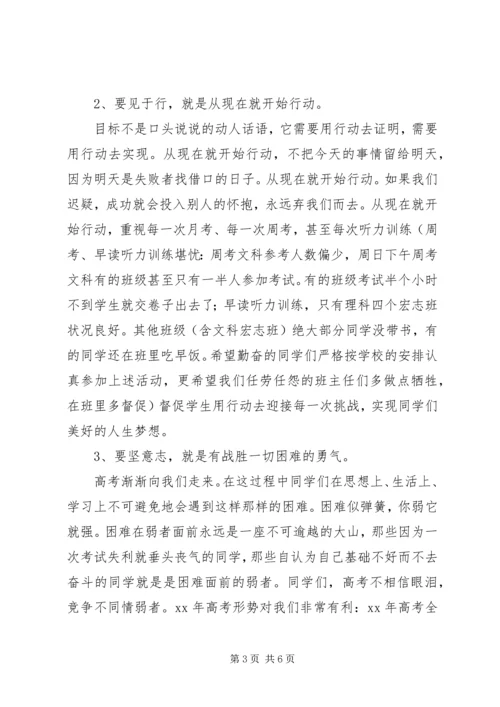 2、要见于行，就是从现在就开始行动。

目标不是口头说说的动人话语，它需要用行动去证明，需要用行动去实现。从现在就开始行动，不把今天的事情留给明天，因为明天是失败者找借口的日子。从现在就开始行动。如果我们迟疑，成功就会投入别人的怀抱，永远弃我们而去。从现在就开始行动，重视每一次月考、每一次周考，甚至每次听力训练（周考、早读听力训练堪忧：周考文科参考人数偏少，周日下午周考文科有的班级甚至只有一半人参加考试。有的班级考试半个小时不到学生就交卷子出去了；早读听力训练，只有理科四个宏志班状况良好。其他班级（含文科宏志班）绝大部分同学没带书，有的同学还在班里吃早饭。希望勤奋的同学们严格按学校的安排认真参加上述活动，更希望我们任劳任怨的班主任们多做点牺牲，在班里多督促）督促学生用行动去迎接每一次挑战，实现同学们美好的人生梦想。

3、要坚意志，就是有战胜一切困难的勇气。

高考渐渐向我们走来。在这过程中同学们在思想上、生活上、学习上不可避免地会遇到这样那样的困难。困难似弹簧，你弱它就强。困难在弱者面前永远是一座不可逾越的大山，那些因为一次考试失利就垂头丧气的同学，那些自认为自己基础不好而不去奋斗的同学就是是困难面前的弱者。同学们，高考不相信眼泪，竞争不同情弱者。xx 年高考形势对我们非常有利：xx 年高考全

第 3 页 共 6 页